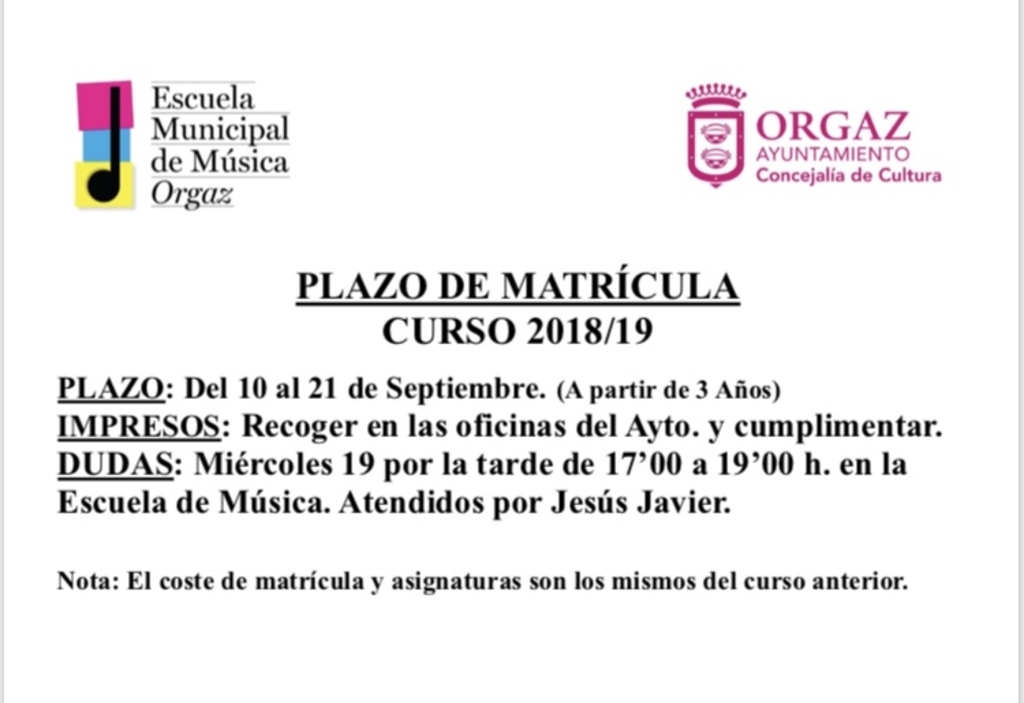 Escuela Municipal de Música Orgaz

ORGAZ
AYUNTAMIENTO
Concejalía de Cultura

PLAZO DE MATRÍCULA
CURSO 2018/19

PLAZO: Del 10 al 21 de Septiembre. (A partir de 3 Años)
IMPRESOS: Recoger en las oficinas del Ayto. y cumplimentar.
DUDAS: Miércoles 19 por la tarde de 17'00 a 19'00 h. en la Escuela de Música. Atendidos por Jesús Javier.

Nota: El coste de matrícula y asignaturas son los mismos del curso anterior.